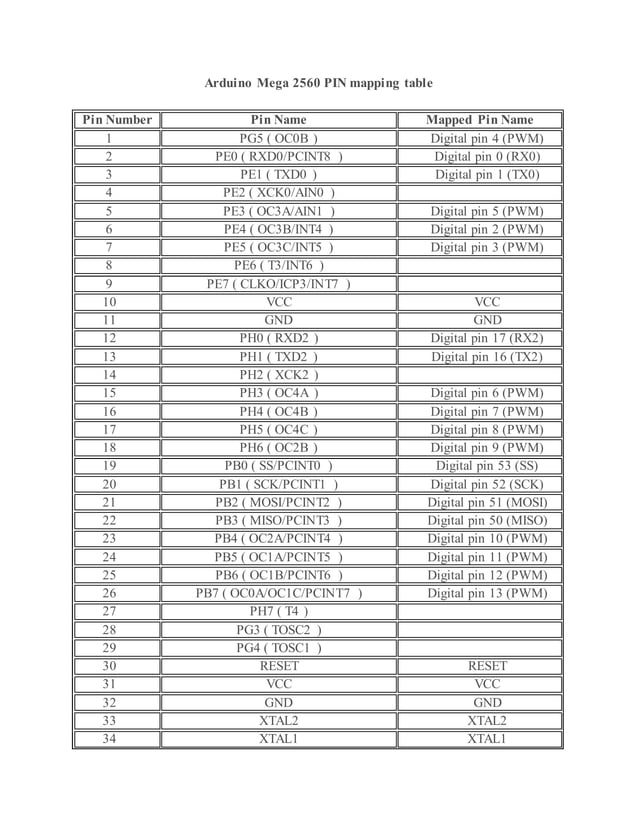 Arduino Mega 2560 PIN mapping table

| Pin Number | Pin Name | Mapped Pin Name |
|---|---|---|
| 1 | PG5 ( OC0B ) | Digital pin 4 (PWM) |
| 2 | PE0 ( RXD0/PCINT8 ) | Digital pin 0 (RX0) |
| 3 | PE1 ( TXD0 ) | Digital pin 1 (TX0) |
| 4 | PE2 ( XCK0/AIN0 ) | |
| 5 | PE3 ( OC3A/AIN1 ) | Digital pin 5 (PWM) |
| 6 | PE4 ( OC3B/INT4 ) | Digital pin 2 (PWM) |
| 7 | PE5 ( OC3C/INT5 ) | Digital pin 3 (PWM) |
| 8 | PE6 ( T3/INT6 ) | |
| 9 | PE7 ( CLKO/ICP3/INT7 ) | |
| 10 | VCC | VCC |
| 11 | GND | GND |
| 12 | PH0 ( RXD2 ) | Digital pin 17 (RX2) |
| 13 | PH1 ( TXD2 ) | Digital pin 16 (TX2) |
| 14 | PH2 ( XCK2 ) | |
| 15 | PH3 ( OC4A ) | Digital pin 6 (PWM) |
| 16 | PH4 ( OC4B ) | Digital pin 7 (PWM) |
| 17 | PH5 ( OC4C ) | Digital pin 8 (PWM) |
| 18 | PH6 ( OC2B ) | Digital pin 9 (PWM) |
| 19 | PB0 ( SS/PCINT0 ) | Digital pin 53 (SS) |
| 20 | PB1 ( SCK/PCINT1 ) | Digital pin 52 (SCK) |
| 21 | PB2 ( MOSI/PCINT2 ) | Digital pin 51 (MOSI) |
| 22 | PB3 ( MISO/PCINT3 ) | Digital pin 50 (MISO) |
| 23 | PB4 ( OC2A/PCINT4 ) | Digital pin 10 (PWM) |
| 24 | PB5 ( OC1A/PCINT5 ) | Digital pin 11 (PWM) |
| 25 | PB6 ( OC1B/PCINT6 ) | Digital pin 12 (PWM) |
| 26 | PB7 ( OC0A/OC1C/PCINT7 ) | Digital pin 13 (PWM) |
| 27 | PH7 ( T4 ) | |
| 28 | PG3 ( TOSC2 ) | |
| 29 | PG4 ( TOSC1 ) | |
| 30 | RESET | RESET |
| 31 | VCC | VCC |
| 32 | GND | GND |
| 33 | XTAL2 | XTAL2 |
| 34 | XTAL1 | XTAL1 |